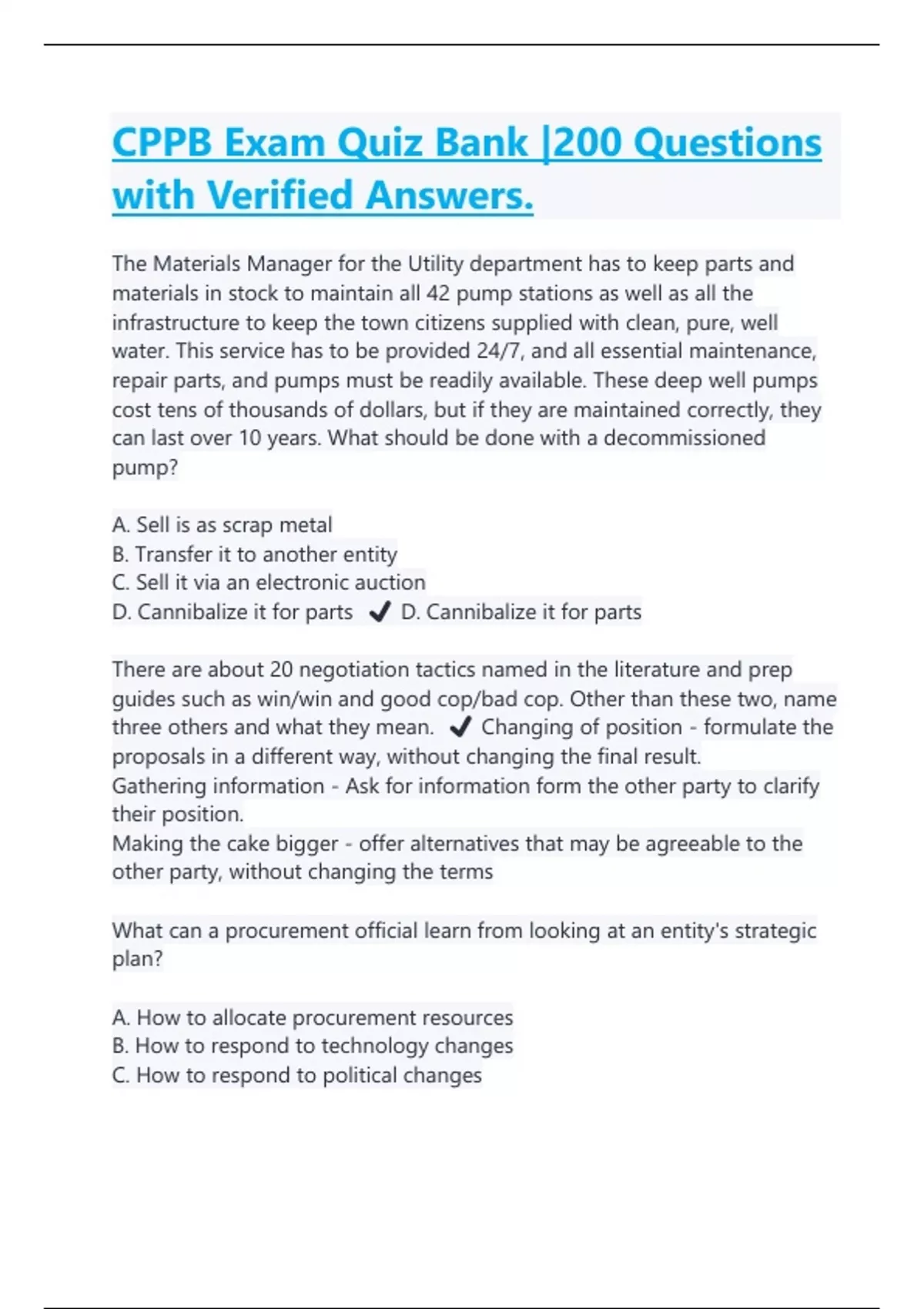 CPPB Exam Quiz Bank |200 Questions with Verified Answers.

The Materials Manager for the Utility department has to keep parts and materials in stock to maintain all 42 pump stations as well as all the infrastructure to keep the town citizens supplied with clean, pure, well water. This service has to be provided 24/7, and all essential maintenance, repair parts, and pumps must be readily available. These deep well pumps cost tens of thousands of dollars, but if they are maintained correctly, they can last over 10 years. What should be done with a decommissioned pump?

A. Sell is as scrap metal
B. Transfer it to another entity
C. Sell it via an electronic auction
D. Cannibalize it for parts ✔ D. Cannibalize it for parts

There are about 20 negotiation tactics named in the literature and prep guides such as win/win and good cop/bad cop. Other than these two, name three others and what they mean. ✔ Changing of position - formulate the proposals in a different way, without changing the final result.
Gathering information - Ask for information form the other party to clarify their position.
Making the cake bigger - offer alternatives that may be agreeable to the other party, without changing the terms

What can a procurement official learn from looking at an entity's strategic plan?

A. How to allocate procurement resources
B. How to respond to technology changes
C. How to respond to political changes